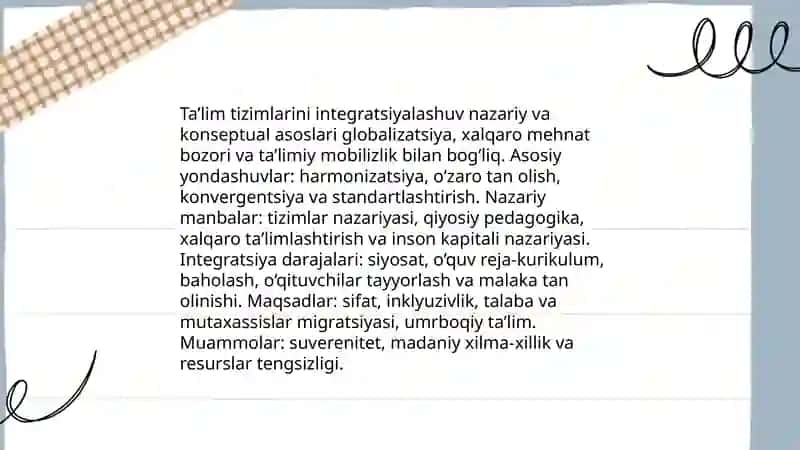 Ta’lim tizimlarini integratsiyalashuv nazariy va konseptual asoslari globalizatsiya, xalqaro mehnat bozori va ta’limiy mobilizlik bilan bog‘liq. Asosiy yondashuvlar: harmonizatsiya, o‘zaro tan olish, konvergentsiya va standartlashtirish. Nazariy manbalar: tizimlar nazariyasi, qiyosiy pedagogika, xalqaro ta’limlashtirish va inson kapitali nazariyasi. Integratsiya darajalari: siyosat, o‘quv reja-kurikulum, baholash, o‘qituvchilar tayyorlash va malaka tan olinishi. Maqsadlar: sifat, inklyuzivlik, talaba va mutaxassislar migratsiyasi, umrboqiy ta’lim. Muammolar: suverenitet, madaniy xilma-xillik va resurslar tengsizligi.